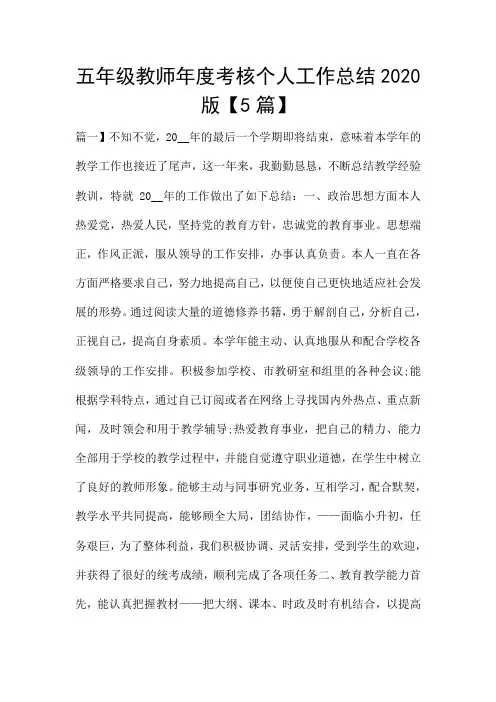 五年级教师年度考核个人工作总结2020版【5篇】

篇一】不知不觉，20__年的最后一个学期即将结束，意味着本学年的教学工作也接近了尾声，这一年来，我勤勤恳恳，不断总结教学经验教训，特就 20__年的工作做出了如下总结：一、政治思想方面本人热爱党，热爱人民，坚持党的教育方针，忠诚党的教育事业。思想端正，作风正派，服从领导的工作安排，办事认真负责。本人一直在各方面严格要求自己，努力地提高自己，以便使自己更快地适应社会发展的形势。通过阅读大量的道德修养书籍，勇于解剖自己，分析自己，正视自己，提高自身素质。本学年能主动、认真地服从和配合学校各级领导的工作安排。积极参加学校、市教研室和组里的各种会议;能根据学科特点，通过自己订阅或者在网络上寻找国内外热点、重点新闻，及时领会和用于教学辅导;热爱教育事业，把自己的精力、能力全部用于学校的教学过程中，并能自觉遵守职业道德，在学生中树立了良好的教师形象。能够主动与同事研究业务，互相学习，配合默契，教学水平共同提高，能够顾全大局，团结协作，——面临小升初，任务艰巨，为了整体利益，我们积极协调、灵活安排，受到学生的欢迎，并获得了很好的统考成绩，顺利完成了各项任务二、教育教学能力首先，能认真把握教材——把大纲、课本、时政及时有机结合，以提高